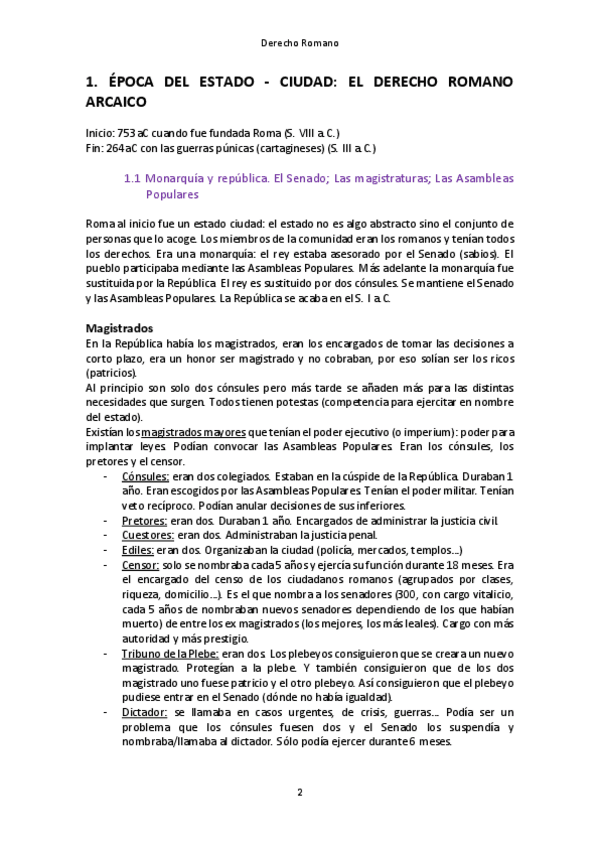 Derecho Romano

1. ÉPOCA DEL ESTADO - CIUDAD: EL DERECHO ROMANO ARCAICO

Inicio: 753 aC cuando fue fundada Roma (S. VIII a. C.)
Fin: 264 aC con las guerras púnicas (cartagineses) (S. III a. C.)

1.1 Monarquía y república. El Senado; Las magistraturas; Las Asambleas Populares

Roma al inicio fue un estado ciudad: el estado no es algo abstracto sino el conjunto de personas que lo acoge. Los miembros de la comunidad eran los romanos y tenían todos los derechos. Era una monarquía: el rey estaba asesorado por el Senado (sabios). El pueblo participaba mediante las Asambleas Populares. Más adelante la monarquía fue sustituida por la República. El rey es sustituido por dos cónsules. Se mantiene el Senado y las Asambleas Populares. La República se acaba en el S. I a. C.

Magistrados
En la República había los magistrados, eran los encargados de tomar las decisiones a corto plazo, era un honor ser magistrado y no cobraban, por eso solían ser los ricos (patricios).
Al principio son solo dos cónsules pero más tarde se añaden más para las distintas necesidades que surgen. Todos tienen potestas (competencia para ejercitar en nombre del estado).
Existían los magistrados mayores que tenían el poder ejecutivo (o imperium): poder para implantar leyes. Podían convocar las Asambleas Populares. Eran los cónsules, los pretores y el censor.
- Cónsules: eran dos colegiados. Estaban en la cúspide de la República. Duraban 1 año. Eran escogidos por las Asambleas Populares. Tenían el poder militar. Tenían veto recíproco. Podían anular decisiones de sus inferiores.
- Pretores: eran dos. Duraban 1 año. Encargados de administrar la justicia civil.
- Cuestores: eran dos. Administraban la justicia penal.
- Ediles: eran dos. Organizaban la ciudad (policía, mercados, templos...)
- Censor: solo se nombraba cada 5 años y ejercía su función durante 18 meses. Era el encargado del censo de los ciudadanos romanos (agrupados por clases, riqueza, domicilio...). Es el que nombra a los senadores (300, con cargo vitalicio, cada 5 años de nombraban nuevos senadores dependiendo de los que habían muerto) de entre los ex magistrados (los mejores, los más leales). Cargo con más autoridad y más prestigio.
- Tribuno de la Plebe: eran dos. Los plebeyos consiguieron que se creara un nuevo magistrado. Protegían a la plebe. Y también consiguieron que de los dos magistrado uno fuese patricio y el otro plebeyo. Así consiguieron que el plebeyo pudiese entrar en el Senado (dónde no había igualdad).
- Dictador: se llamaba en casos urgentes, de crisis, guerras... Podía ser un problema que los cónsules fuesen dos y el Senado los suspendía y nombraba/llamaba al dictador. Sólo podía ejercer durante 6 meses.

2